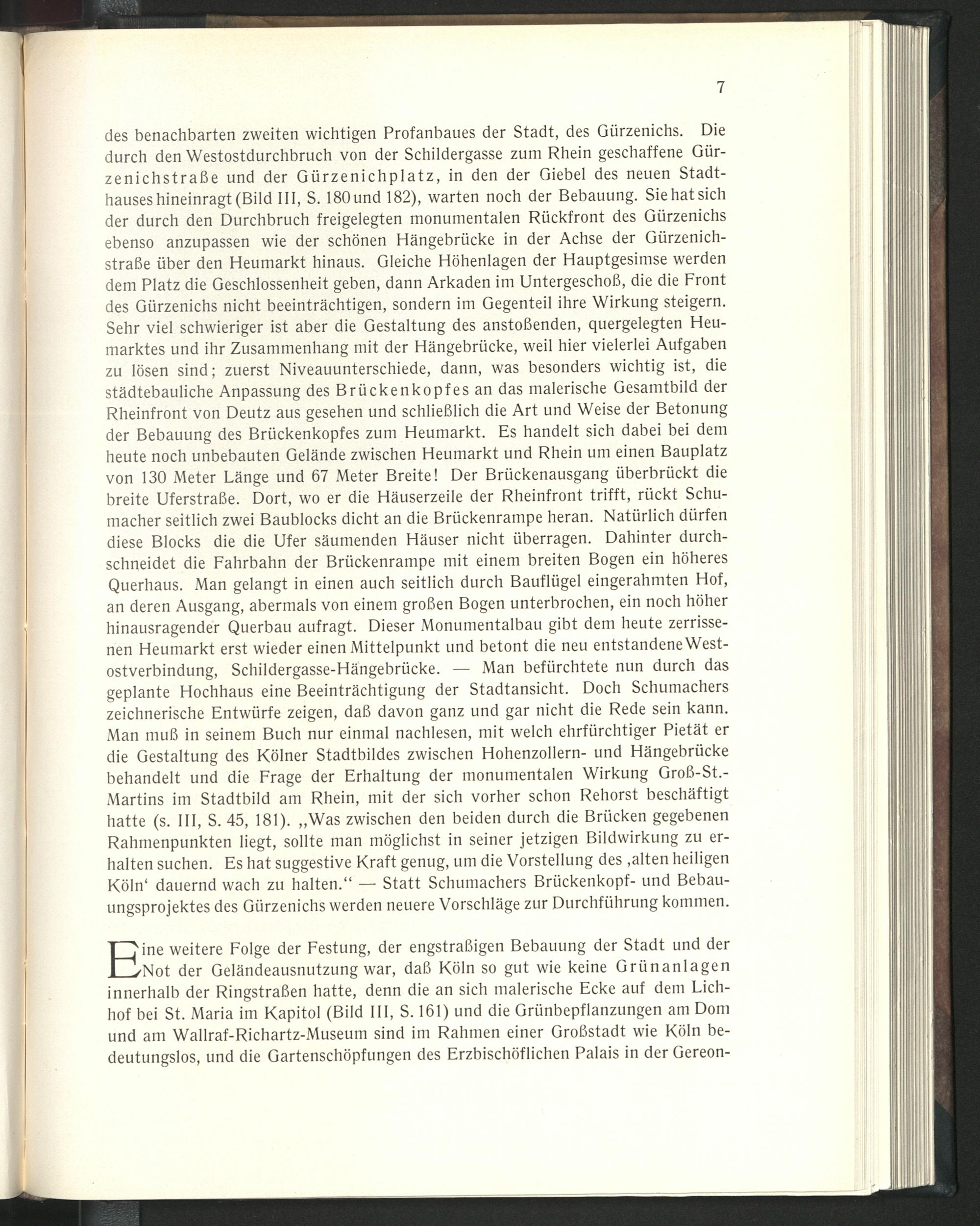 7

des benachbarten zweiten wichtigen Profanbaues der Stadt, des Gürzenichs. Die durch den Westostdurchbruch von der Schildergasse zum Rhein geschaffene Gürzenichstraße und der Gürzenichplatz, in den der Giebel des neuen Stadthauses hineinragt (Bild III, S. 180 und 182), warten noch der Bebauung. Sie hat sich der durch den Durchbruch freigelegten monumentalen Rückfront des Gürzenichs ebenso anzupassen wie der schönen Hängebrücke in der Achse der Gürzenichstraße über den Heumarkt hinaus. Gleiche Höhenlagen der Hauptgesimse werden dem Platz die Geschlossenheit geben, dann Arkaden im Untergeschoß, die die Front des Gürzenichs nicht beeinträchtigen, sondern im Gegenteil ihre Wirkung steigern. Sehr viel schwieriger ist aber die Gestaltung des anstoßenden, quergelegten Heumarktes und ihr Zusammenhang mit der Hängebrücke, weil hier vielerlei Aufgaben zu lösen sind; zuerst Niveauunterschiede, dann, was besonders wichtig ist, die städtebauliche Anpassung des Brückenkopfes an das malerische Gesamtbild der Rheinfront von Deutz aus gesehen und schließlich die Art und Weise der Betonung der Bebauung des Brückenkopfes zum Heumarkt. Es handelt sich dabei bei dem heute noch unbebauten Gelände zwischen Heumarkt und Rhein um einen Bauplatz von 130 Meter Länge und 67 Meter Breite! Der Brückenausgang überbrückt die breite Uferstraße. Dort, wo er die Häuserzeile der Rheinfront trifft, rückt Schumacher seitlich zwei Baublocks dicht an die Brückenrampe heran. Natürlich dürfen diese Blocks die die Ufer säumenden Häuser nicht überragen. Dahinter durchschneidet die Fahrbahn der Brückenrampe mit einem breiten Bogen ein höheres Querhaus. Man gelangt in einen auch seitlich durch Bauflügel eingerahmten Hof, an deren Ausgang, abermals von einem großen Bogen unterbrochen, ein noch höher hinausragender Querbau aufragt. Dieser Monumentalbau gibt dem heute zerrissenen Heumarkt erst wieder einen Mittelpunkt und betont die neu entstandene Westostverbindung, Schildergasse-Hängebrücke. — Man befürchtete nun durch das geplante Hochhaus eine Beeinträchtigung der Stadtansicht. Doch Schumachers zeichnerische Entwürfe zeigen, daß davon ganz und gar nicht die Rede sein kann. Man muß in seinem Buch nur einmal nachlesen, mit welch ehrfürchtiger Pietät er die Gestaltung des Kölner Stadtbildes zwischen Hohenzollern- und Hängebrücke behandelt und die Frage der Erhaltung der monumentalen Wirkung Groß-St.-Martins im Stadtbild am Rhein, mit der sich vorher schon Rehorst beschäftigt hatte (s. III, S. 45, 181). „Was zwischen den beiden durch die Brücken gegebenen Rahmenpunkten liegt, sollte man möglichst in seiner jetzigen Bildwirkung zu erhalten suchen. Es hat suggestive Kraft genug, um die Vorstellung des ‚alten heiligen Köln‘ dauernd wach zu halten.“ — Statt Schumachers Brückenkopf- und Bebauungsprojektes des Gürzenichs werden neuere Vorschläge zur Durchführung kommen.

Eine weitere Folge der Festung, der engstraßigen Bebauung der Stadt und der Not der Geländeausnutzung war, daß Köln so gut wie keine Grünanlagen innerhalb der Ringstraßen hatte, denn die an sich malerische Ecke auf dem Lichhof bei St. Maria im Kapitol (Bild III, S. 161) und die Grünbepflanzungen am Dom und am Wallraf-Richartz-Museum sind im Rahmen einer Großstadt wie Köln bedeutungslos, und die Gartenschöpfungen des Erzbischöflichen Palais in der Gereon-